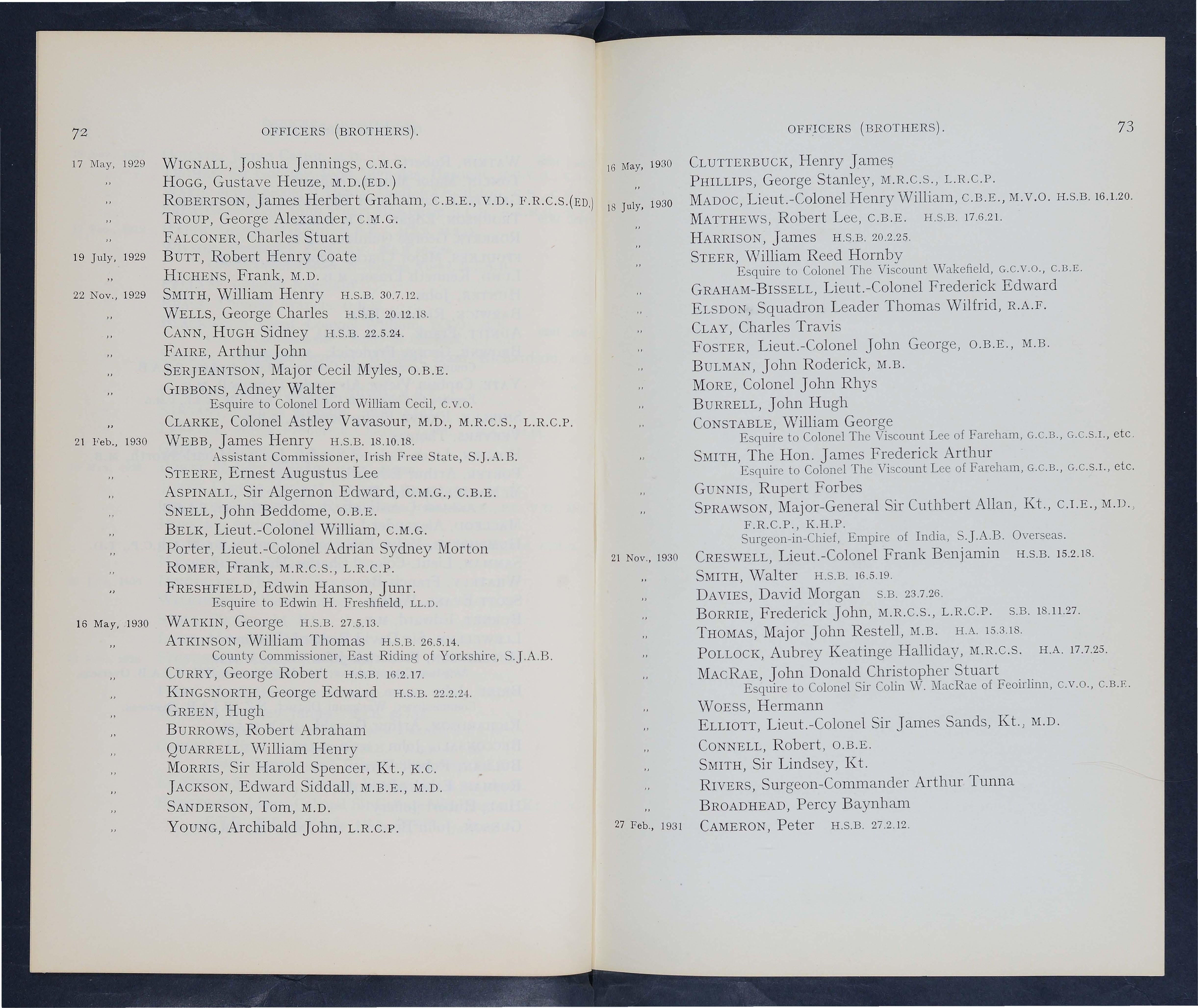 72 OFFICERS (BROTHERS).

17 May, 1929 WIGNALL, Joshua Jennings, C.M.G.
,, HOGG, Gustave Heuze, M.D.(ED.)
,, ROBERTSON, James Herbert Graham, C.B.E., V.D., F.R.C.S.(ED.)
,, TROUP, George Alexander, C.M.G.
,, FALCONER, Charles Stuart
19 July, 1929 BUTT, Robert Henry Coate
,, HICHENS, Frank, M.D.
22 Nov., 1929 SMITH, William Henry H.S.B. 30.7.12.
,, WELLS, George Charles H.S.B. 20.12.18.
,, CANN, HUGH Sidney H.S.B. 22.5.24.
,, FAIRE, Arthur John
,, SERJEANTSON, Major Cecil Myles, O.B.E.
,, GIBBONS, Adney Walter
Esquire to Colonel Lord William Cecil, C.V.O.
,, CLARKE, Colonel Astley Vavasour, M.D., M.R.C.S., L.R.C.P.
21 Feb., 1930 WEBB, James Henry H.S.B. 18.10.18.
Assistant Commissioner, Irish Free State, S.J.A.B.
,, STEERE, Ernest Augustus Lee
,, ASPINALL, Sir Algernon Edward, C.M.G., C.B.E.
,, SNELL, John Beddome, O.B.E.
,, BELK, Lieut.-Colonel William, C.M.G.
,, Porter, Lieut.-Colonel Adrian Sydney Morton
,, ROMER, Frank, M.R.C.S., L.R.C.P.
,, FRESHFIELD, Edwin Hanson, Junr.
Esquire to Edwin H. Freshfield, LL.D.
16 May, 1930 WATKIN, George H.S.B. 27.5.13.
,, ATKINSON, William Thomas H.S.B. 26.5.14.
County Commissioner, East Riding of Yorkshire, S.J.A.B.
,, CURRY, George Robert H.S.B. 16.2.17.
,, KINGSNORTH, George Edward H.S.B. 22.2.24.
,, GREEN, Hugh
,, BURROWS, Robert Abraham
,, QUARRELL, William Henry
,, MORRIS, Sir Harold Spencer, Kt., K.C.
,, JACKSON, Edward Siddall, M.B.E., M.D.
,, SANDERSON, Tom, M.D.
,, YOUNG, Archibald John, L.R.C.P.

OFFICERS (BROTHERS). 73

16 May, 1930 CLUTTERBUCK, Henry James
,, PHILLIPS, George Stanley, M.R.C.S., L.R.C.P.
18 July, 1930 MADOC, Lieut.-Colonel Henry William, C.B.E., M.V.O. H.S.B. 16.1.20.
,, MATTHEWS, Robert Lee, C.B.E. H.S.B. 17.6.21.
,, HARRISON, James H.S.B. 20.2.25.
,, STEER, William Reed Hornby
Esquire to Colonel The Viscount Wakefield, G.C.V.O., C.B.E.
,, GRAHAM-BISSELL, Lieut.-Colonel Frederick Edward
,, ELSDON, Squadron Leader Thomas Wilfrid, R.A.F.
,, CLAY, Charles Travis
,, FOSTER, Lieut.-Colonel John George, O.B.E., M.B.
,, BULMAN, John Roderick, M.B.
,, MORE, Colonel John Rhys
,, BURRELL, John Hugh
,, CONSTABLE, William George
Esquire to Colonel The Viscount Lee of Fareham, G.C.B., G.C.S.I., etc.
,, SMITH, The Hon. James Frederick Arthur
Esquire to Colonel The Viscount Lee of Fareham, G.C.B., G.C.S.I., etc.
,, GUNNIS, Rupert Forbes
,, SPRAWSON, Major-General Sir Cuthbert Allan, Kt., C.I.E., M.D., F.R.C.P., K.H.P.
Surgeon-in-Chief, Empire of India, S.J.A.B. Overseas.
21 Nov., 1930 CRESWELL, Lieut.-Colonel Frank Benjamin H.S.B. 15.2.18.
,, SMITH, Walter H.S.B. 16.5.19.
,, DAVIES, David Morgan S.B. 23.7.26.
,, BORRIE, Frederick John, M.R.C.S., L.R.C.P. S.B. 18.11.27.
,, THOMAS, Major John Restell, M.B. H.A. 15.3.18.
,, POLLOCK, Aubrey Keatinge Halliday, M.R.C.S. H.A. 17.7.25.
,, MACRAE, John Donald Christopher Stuart
Esquire to Colonel Sir Colin W. MacRae of Feoirlinn, C.V.O., C.B.E.
,, WOESS, Hermann
,, ELLIOTT, Lieut.-Colonel Sir James Sands, Kt., M.D.
,, CONNELL, Robert, O.B.E.
,, SMITH, Sir Lindsey, Kt.
,, RIVERS, Surgeon-Commander Arthur Tunna
,, BROADHEAD, Percy Baynham
27 Feb., 1931 CAMERON, Peter H.S.B. 27.2.12.